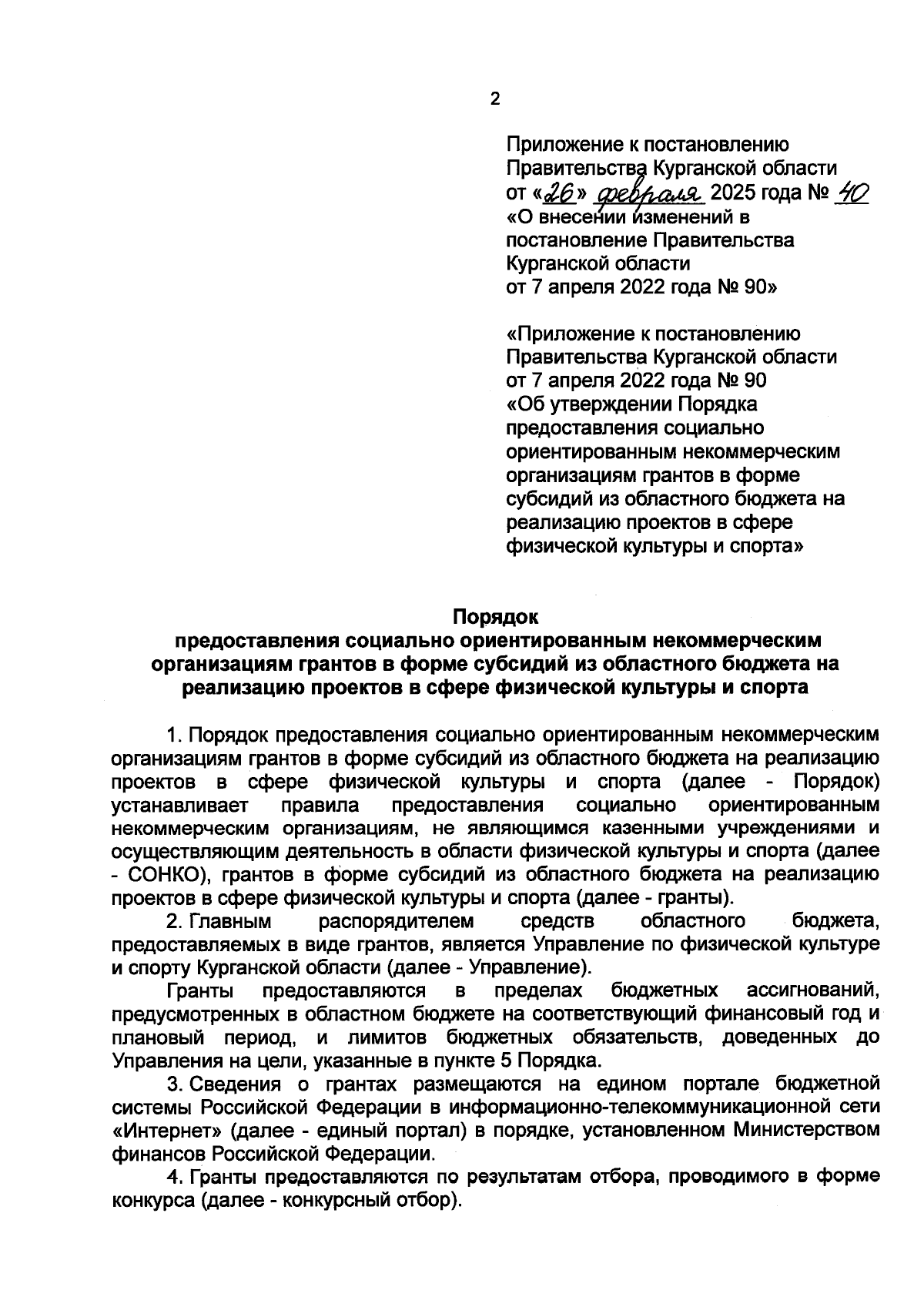 2

Приложение к постановлению Правительства Курганской области от «26» февраля 2025 года № 40 «О внесении изменений в постановление Правительства Курганской области от 7 апреля 2022 года № 90»

«Приложение к постановлению Правительства Курганской области от 7 апреля 2022 года № 90 «Об утверждении Порядка предоставления социально ориентированным некоммерческим организациям грантов в форме субсидий из областного бюджета на реализацию проектов в сфере физической культуры и спорта»

Порядок
предоставления социально ориентированным некоммерческим организациям грантов в форме субсидий из областного бюджета на реализацию проектов в сфере физической культуры и спорта

1. Порядок предоставления социально ориентированным некоммерческим организациям грантов в форме субсидий из областного бюджета на реализацию проектов в сфере физической культуры и спорта (далее - Порядок) устанавливает правила предоставления социально ориентированным некоммерческим организациям, не являющимся казенными учреждениями и осуществляющим деятельность в области физической культуры и спорта (далее - СОНКО), грантов в форме субсидий из областного бюджета на реализацию проектов в сфере физической культуры и спорта (далее - гранты).

2. Главным распорядителем средств областного бюджета, предоставляемых в виде грантов, является Управление по физической культуре и спорту Курганской области (далее - Управление).

Гранты предоставляются в пределах бюджетных ассигнований, предусмотренных в областном бюджете на соответствующий финансовый год и плановый период, и лимитов бюджетных обязательств, доведенных до Управления на цели, указанные в пункте 5 Порядка.

3. Сведения о грантах размещаются на едином портале бюджетной системы Российской Федерации в информационно-телекоммуникационной сети «Интернет» (далее - единый портал) в порядке, установленном Министерством финансов Российской Федерации.

4. Гранты предоставляются по результатам отбора, проводимого в форме конкурса (далее - конкурсный отбор).